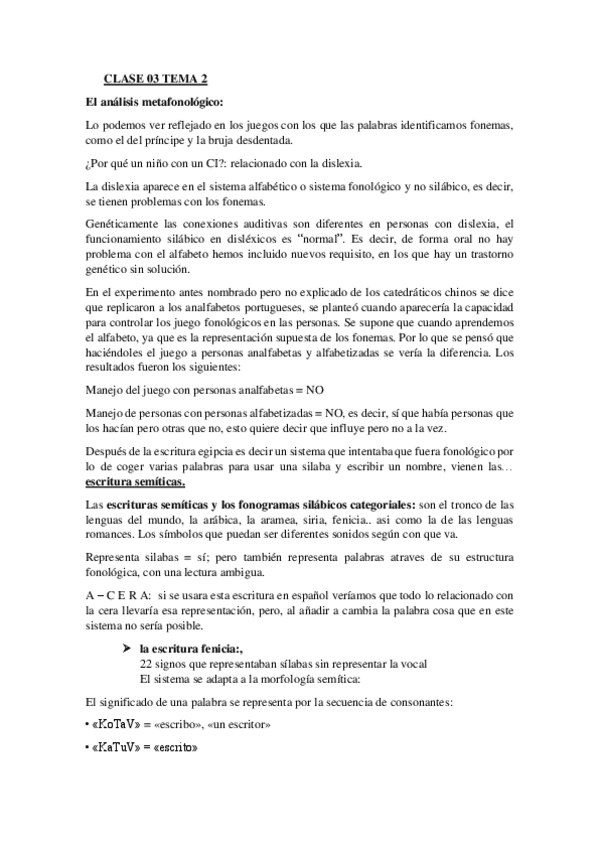 CLASE 03 TEMA 2

El análisis metafonológico:

Lo podemos ver reflejado en los juegos con los que las palabras identificamos fonemas, como el del príncipe y la bruja desdentada.

¿Por qué un niño con un CI?: relacionado con la dislexia.

La dislexia aparece en el sistema alfabético o sistema fonológico y no silábico, es decir, se tienen problemas con los fonemas.

Genéticamente las conexiones auditivas son diferentes en personas con dislexia, el funcionamiento silábico en disléxicos es "normal". Es decir, de forma oral no hay problema con el alfabeto hemos incluido nuevos requisito, en los que hay un trastorno genético sin solución.

En el experimento antes nombrado pero no explicado de los catedráticos chinos se dice que replicaron a los analfabetos portugueses, se planteó cuando aparecería la capacidad para controlar los juego fonológicos en las personas. Se supone que cuando aprendemos el alfabeto, ya que es la representación supuesta de los fonemas. Por lo que se pensó que haciéndoles el juego a personas analfabetas y alfabetizadas se vería la diferencia. Los resultados fueron los siguientes:

Manejo del juego con personas analfabetas = NO

Manejo de personas con personas alfabetizadas = NO, es decir, sí que había personas que los hacían pero otras que no, esto quiere decir que influye pero no a la vez.

Después de la escritura egipcia es decir un sistema que intentaba que fuera fonológico por lo de coger varias palabras para usar una silaba y escribir un nombre, vienen las… escritura semíticas.

Las escrituras semíticas y los fonogramas silábicos categoriales: son el tronco de las lenguas del mundo, la arábica, la aramea, siria, fenicia.. asi como la de las lenguas romances. Los símbolos que puedan ser diferentes sonidos según con que va.

Representa silabas = sí; pero también representa palabras atraves de su estructura fonológica, con una lectura ambigua.

A – C E R A: si se usara esta escritura en español veríamos que todo lo relacionado con la cera llevaría esa representación, pero, al añadir a cambia la palabra cosa que en este sistema no sería posible.

➤ la escritura fenicia:,
22 signos que representaban sílabas sin representar la vocal
El sistema se adapta a la morfología semítica:

El significado de una palabra se representa por la secuencia de consonantes:

• «KoTaV» = «escribo», «un escritor»

• «KaTuV» = «escrito»